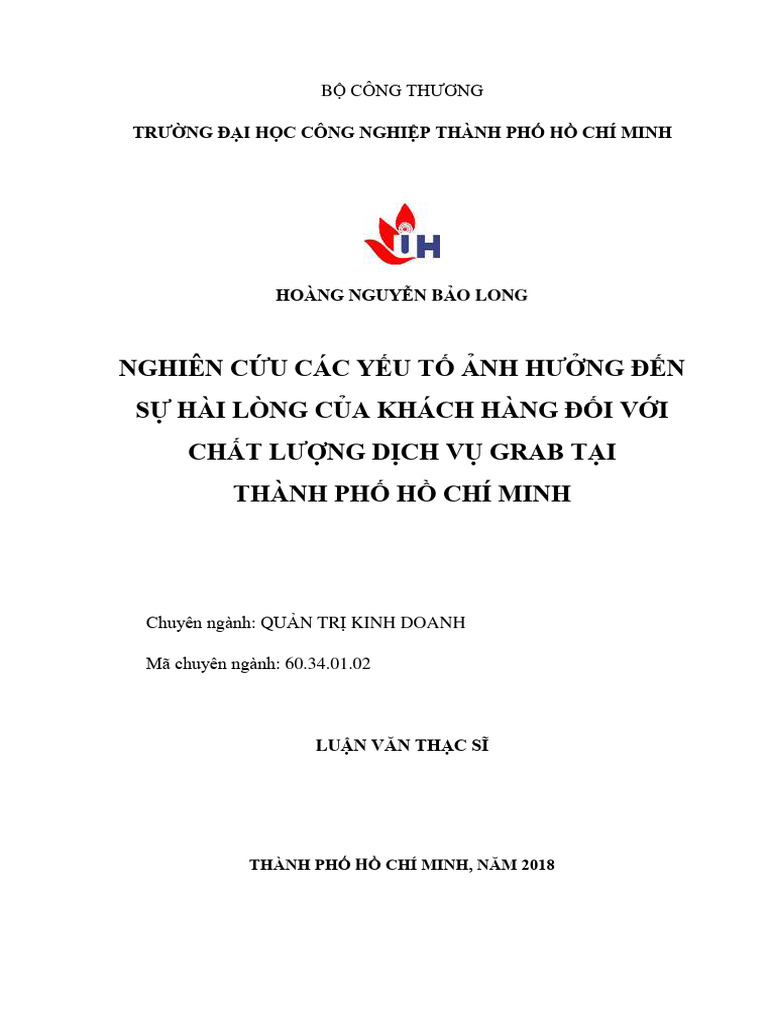 BỘ CÔNG THƯƠNG

TRƯỜNG ĐẠI HỌC CÔNG NGHIỆP THÀNH PHỐ HỒ CHÍ MINH

IH

HOÀNG NGUYỄN BẢO LONG

NGHIÊN CỨU CÁC YẾU TỐ ẢNH HƯỞNG ĐẾN SỰ HÀI LÒNG CỦA KHÁCH HÀNG ĐỐI VỚI CHẤT LƯỢNG DỊCH VỤ GRAB TẠI THÀNH PHỐ HỒ CHÍ MINH

Chuyên ngành: QUẢN TRỊ KINH DOANH

Mã chuyên ngành: 60.34.01.02

LUẬN VĂN THẠC SĨ

THÀNH PHỐ HỒ CHÍ MINH, NĂM 2018